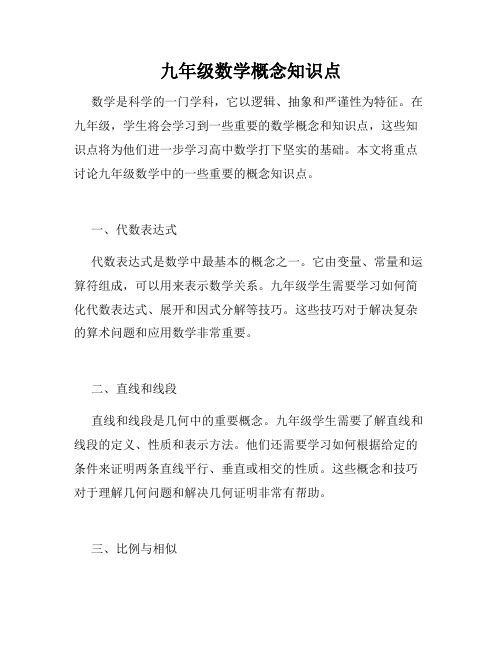 九年级数学概念知识点

数学是科学的一门学科，它以逻辑、抽象和严谨性为特征。在九年级，学生将会学习到一些重要的数学概念和知识点，这些知识点将为他们进一步学习高中数学打下坚实的基础。本文将重点讨论九年级数学中的一些重要的概念知识点。

一、代数表达式

代数表达式是数学中最基本的概念之一。它由变量、常量和运算符组成，可以用来表示数学关系。九年级学生需要学习如何简化代数表达式、展开和因式分解等技巧。这些技巧对于解决复杂的算术问题和应用数学非常重要。

二、直线和线段

直线和线段是几何中的重要概念。九年级学生需要了解直线和线段的定义、性质和表示方法。他们还需要学习如何根据给定的条件来证明两条直线平行、垂直或相交的性质。这些概念和技巧对于理解几何问题和解决几何证明非常有帮助。

三、比例与相似